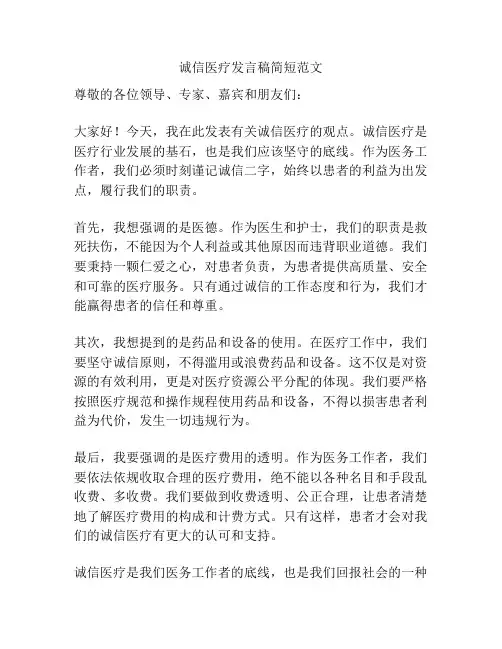 诚信医疗发言稿简短范文

尊敬的各位领导、专家、嘉宾和朋友们：

大家好！今天，我在此发表有关诚信医疗的观点。诚信医疗是医疗行业发展的基石，也是我们应该坚守的底线。作为医务工作者，我们必须时刻谨记诚信二字，始终以患者的利益为出发点，履行我们的职责。

首先，我想强调的是医德。作为医生和护士，我们的职责是救死扶伤，不能因为个人利益或其他原因而违背职业道德。我们要秉持一颗仁爱之心，对患者负责，为患者提供高质量、安全和可靠的医疗服务。只有通过诚信的工作态度和行为，我们才能赢得患者的信任和尊重。

其次，我想提到的是药品和设备的使用。在医疗工作中，我们要坚守诚信原则，不得滥用或浪费药品和设备。这不仅是对资源的有效利用，更是对医疗资源公平分配的体现。我们要严格按照医疗规范和操作规程使用药品和设备，不得以损害患者利益为代价，发生一切违规行为。

最后，我要强调的是医疗费用的透明。作为医务工作者，我们要依法依规收取合理的医疗费用，绝不能以各种名目和手段乱收费、多收费。我们要做到收费透明、公正合理，让患者清楚地了解医疗费用的构成和计费方式。只有这样，患者才会对我们的诚信医疗有更大的认可和支持。

诚信医疗是我们医务工作者的底线，也是我们回报社会的一种